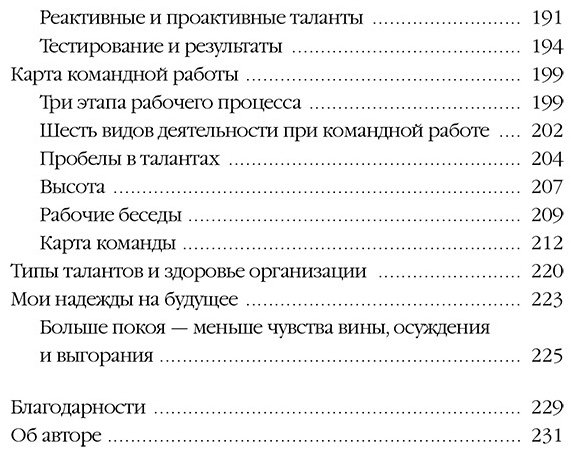 Реактивные и проактивные таланты 191
Тестирование и результаты 194
Карта командной работы 199
Три этапа рабочего процесса 199
Шесть видов деятельности при командной работе 202
Пробелы в талантах 204
Высота 207
Рабочие беседы 209
Карта команды 212
Типы талантов и здоровье организации 220
Мои надежды на будущее 223
Больше покоя — меньше чувства вины, осуждения и выгорания 225

Благодарности 229
Об авторе 231